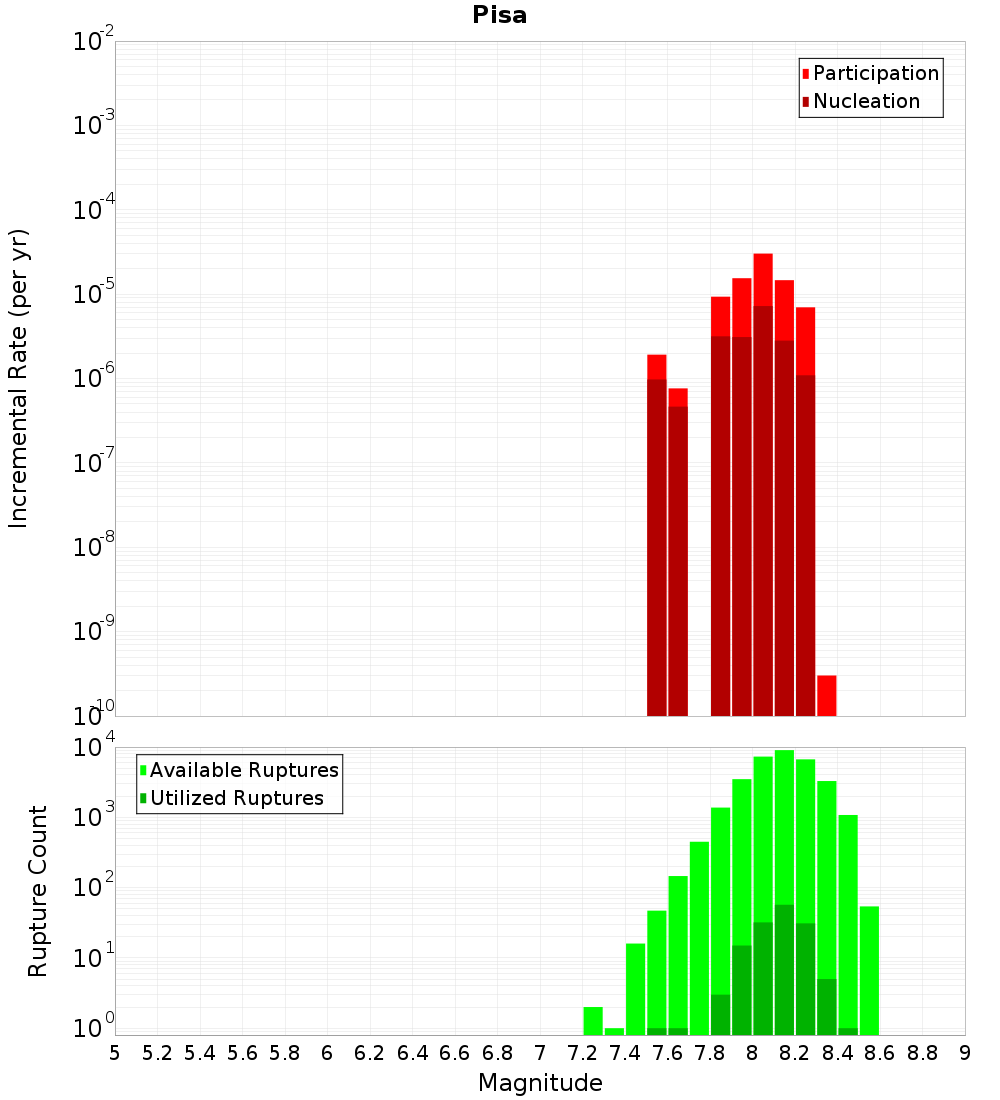 Pisa

Participation
Nucleation

Incremental Rate (per yr)

$10^{-2}$
$10^{-3}$
$10^{-4}$
$10^{-5}$
$10^{-6}$
$10^{-7}$
$10^{-8}$
$10^{-9}$
$10^{-10}$

Available Ruptures
Utilized Ruptures

Rupture Count

$10^{4}$
$10^{3}$
$10^{2}$
$10^{1}$
$10^{0}$

5 5.2 5.4 5.6 5.8 6 6.2 6.4 6.6 6.8 7 7.2 7.4 7.6 7.8 8 8.2 8.4 8.6 8.8 9

Magnitude